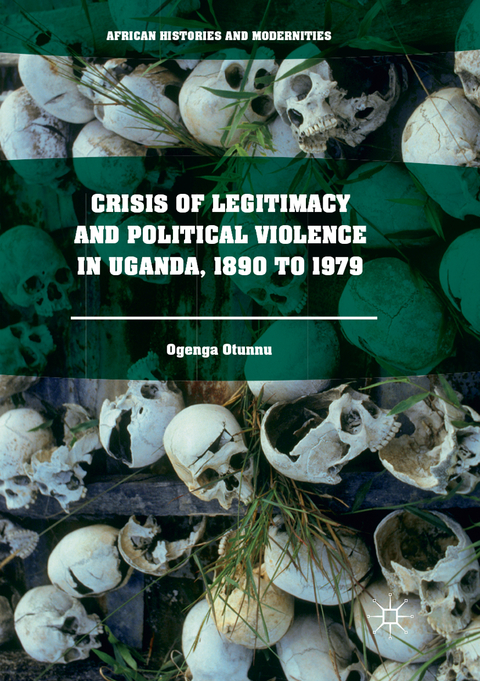 AFRICAN HISTORIES AND MODERNITIES

CRISIS OF LEGITIMACY AND POLITICAL VIOLENCE IN UGANDA, 1890 TO 1979

Ogenga Otunnu